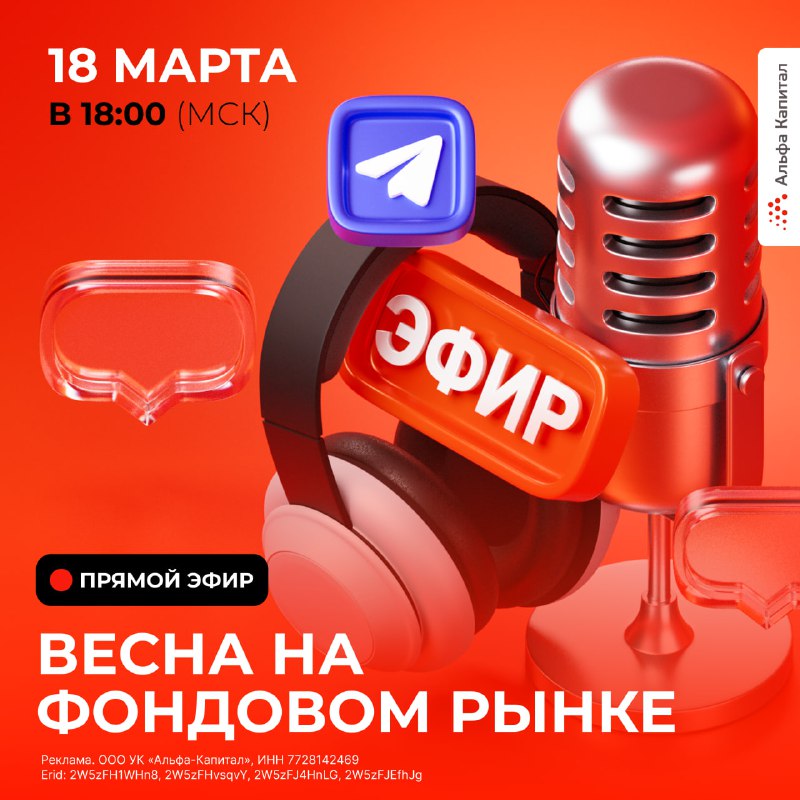 18 МАРТА
В 18:00 (МСК)

Альфа Капитал

ЭФИР

ПРЯМОЙ ЭФИР

ВЕСНА НА ФОНДОВОМ РЫНКЕ

Реклама. ООО УК «Альфа-Капитал», ИНН 7728142469
Erid: 2W5zFH1WHn8, 2W5zFHvsqvY, 2W5zFJ4HnLG, 2W5zFJEfhJg